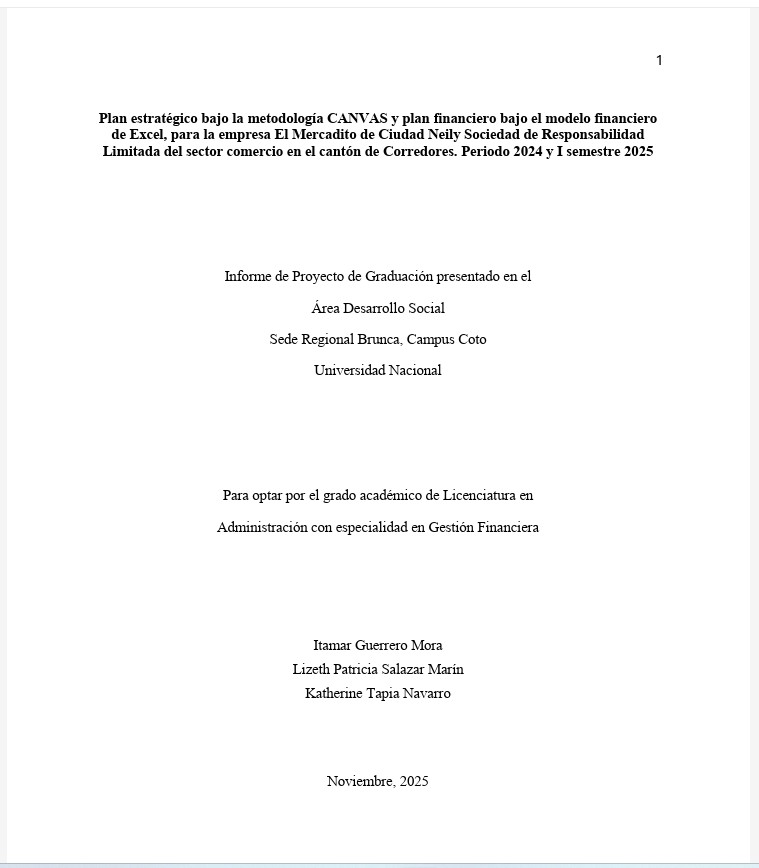 1

Plan estratégico bajo la metodología CANVAS y plan financiero bajo el modelo financiero de Excel, para la empresa El Mercadito de Ciudad Neily Sociedad de Responsabilidad Limitada del sector comercio en el cantón de Corredores. Periodo 2024 y I semestre 2025

Informe de Proyecto de Graduación presentado en el

Área Desarrollo Social

Sede Regional Brunca, Campus Coto

Universidad Nacional

Para optar por el grado académico de Licenciatura en

Administración con especialidad en Gestión Financiera

Itamar Guerrero Mora
Lizeth Patricia Salazar Marín
Katherine Tapia Navarro

Noviembre, 2025